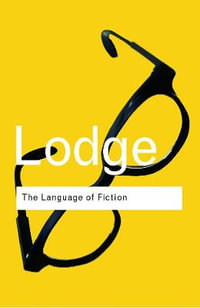 Lodge

The Language of Fiction